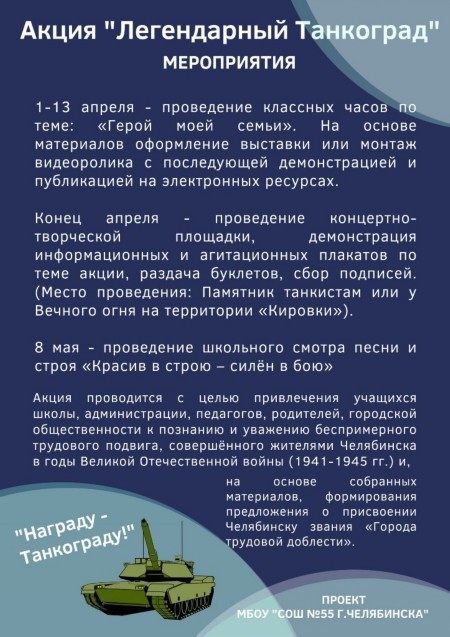 Акция "Легендарный Танкоград"
МЕРОПРИЯТИЯ

1-13 апреля - проведение классных часов по теме: «Герой моей семьи». На основе материалов оформление выставки или монтаж видеоролика с последующей демонстрацией и публикацией на электронных ресурсах.

Конец апреля - проведение концертно-творческой площадки, демонстрация информационных и агитационных плакатов по теме акции, раздача буклетов, сбор подписей. (Место проведения: Памятник танкистам или у Вечного огня на территории «Кировки»).

8 мая - проведение школьного смотра песни и строя «Красив в строю – силён в бою»

Акция проводится с целью привлечения учащихся школы, администрации, педагогов, родителей, городской общественности к познанию и уважению беспримерного трудового подвига, совершённого жителями Челябинска в годы Великой Отечественной войны (1941-1945 гг.) и, на основе собранных материалов, формирования предложения о присвоении Челябинску звания «Города трудовой доблести».

"Награду - Танкограду!"

ПРОЕКТ
МБОУ "СОШ №55 Г.ЧЕЛЯБИНСКА"